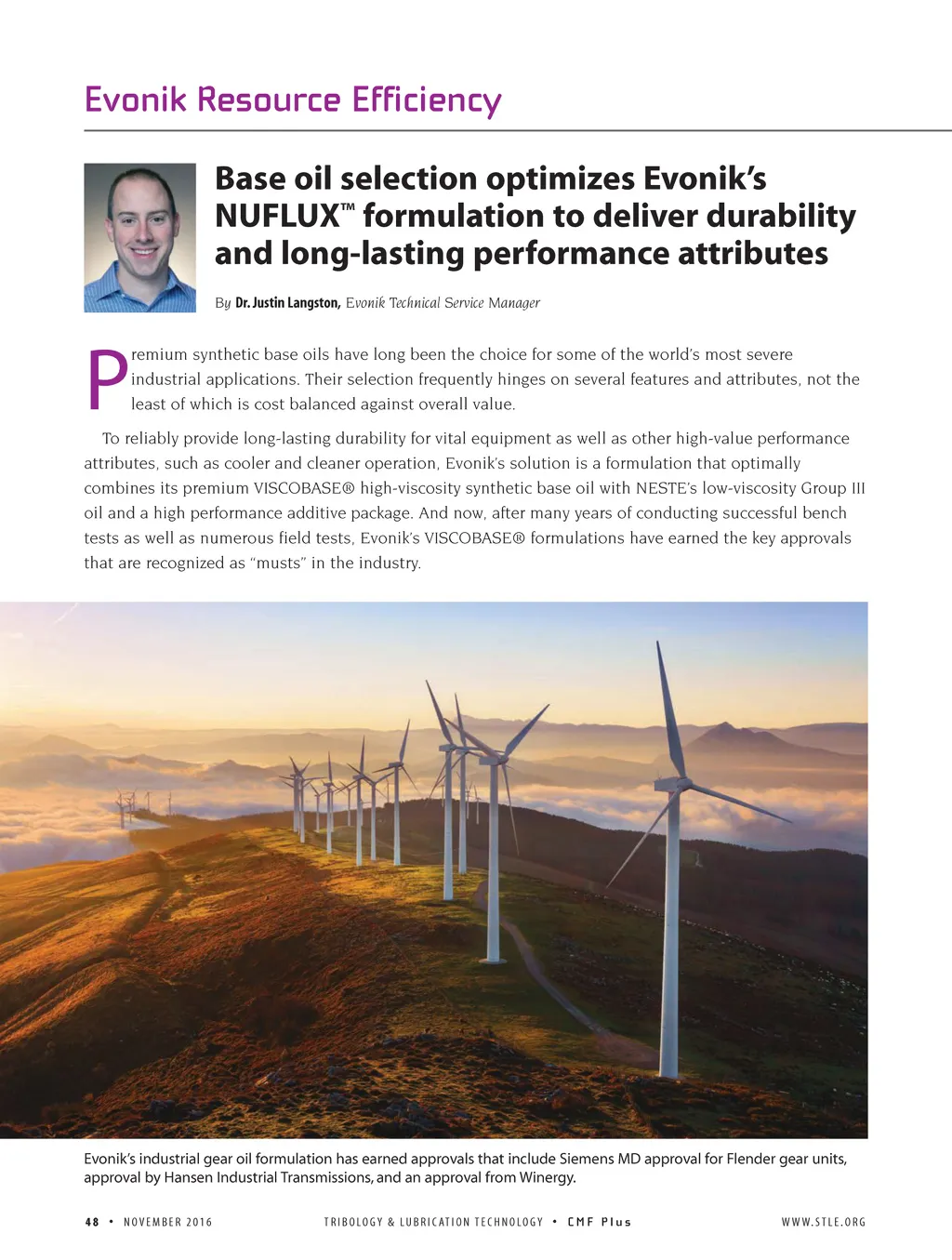 Evonik Resource Efficiency

Base oil selection optimizes Evonik's NUFLUX™ formulation to deliver durability and long-lasting performance attributes

By Dr. Justin Langston, Evonik Technical Service Manager

Premium synthetic base oils have long been the choice for some of the world's most severe industrial applications. Their selection frequently hinges on several features and attributes, not the least of which is cost balanced against overall value.

To reliably provide long-lasting durability for vital equipment as well as other high-value performance attributes, such as cooler and cleaner operation, Evonik's solution is a formulation that optimally combines its premium VISCOBASE® high-viscosity synthetic base oil with NESTE's low-viscosity Group III oil and a high performance additive package. And now, after many years of conducting successful bench tests as well as numerous field tests, Evonik's VISCOBASE® formulations have earned the key approvals that are recognized as "musts" in the industry.

Evonik's industrial gear oil formulation has earned approvals that include Siemens MD approval for Flender gear units, approval by Hansen Industrial Transmissions, and an approval from Winergy.

48 • NOVEMBER 2016 TRIBOLOGY & LUBRICATION TECHNOLOGY • CMF Plus WWW.STLE.ORG